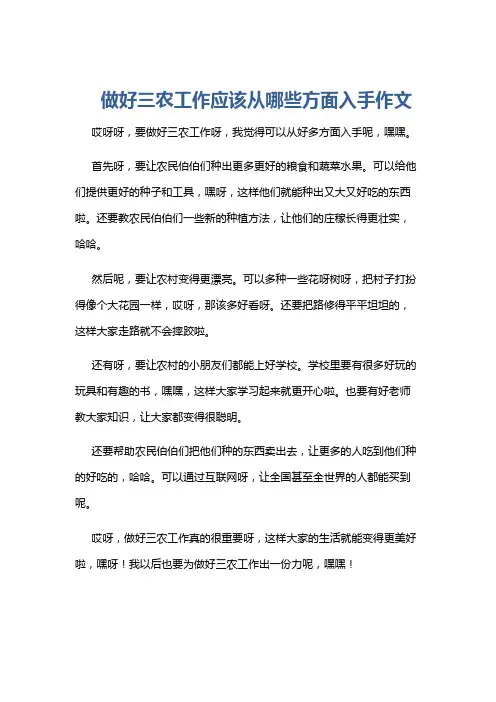 做好三农工作应该从哪些方面入手作文

哎呀呀，要做好三农工作呀，我觉得可以从好多方面入手呢，嘿嘿。

首先呀，要让农民伯伯们种出更多更好的粮食和蔬菜水果。可以给他们提供更好的种子和工具，嘿呀，这样他们就能种出又大又好吃的东西啦。还要教农民伯伯们一些新的种植方法，让他们的庄稼长得更壮实，哈哈。

然后呢，要让农村变得更漂亮。可以多种一些花呀树呀，把村子打扮得像个大花园一样，哎呀，那该多好看呀。还要把路修得平平坦坦的，这样大家走路就不会摔跤啦。

还有呀，要让农村的小朋友们都能上好学校。学校里要有很多好玩的玩具和有趣的书，嘿嘿，这样大家学习起来就更开心啦。也要有好老师教大家知识，让大家都变得很聪明。

还要帮助农民伯伯们把他们种的东西卖出去，让更多的人吃到他们种的好吃的，哈哈。可以通过互联网呀，让全国甚至全世界的人都能买到呢。

哎呀，做好三农工作真的很重要呀，这样大家的生活就能变得更美好啦，嘿呀！我以后也要为做好三农工作出一份力呢，嘿嘿！